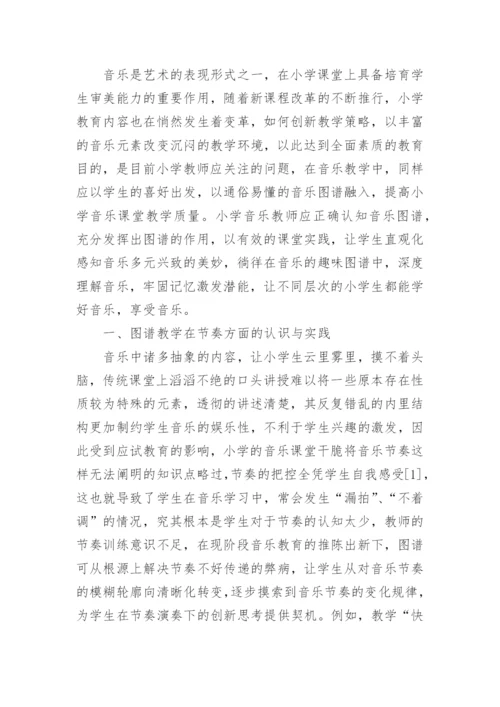 音乐是艺术的表现形式之一，在小学课堂上具备培育学生审美能力的重要作用，随着新课程改革的不断推行，小学教育内容也在悄然发生着变革，如何创新教学策略，以丰富的音乐元素改变沉闷的教学环境，以此达到全面素质的教育目的，是目前小学教师应关注的问题，在音乐教学中，同样应以学生的喜好出发，以通俗易懂的音乐图谱融入，提高小学音乐课堂教学质量。小学音乐教师应正确认知音乐图谱，充分发挥出图谱的作用，以有效的课堂实践，让学生直观化感知音乐多元兴致的美妙，徜徉在音乐的趣味图谱中，深度理解音乐，牢固记忆激发潜能，让不同层次的小学生都能学好音乐，享受音乐。

一、图谱教学在节奏方面的认识与实践

音乐中诸多抽象的内容，让小学生云里雾里，摸不着头脑，传统课堂上滔滔不绝的口头讲授难以将一些原本存在性质较为特殊的元素，透彻的讲述清楚，其反复错乱的内里结构更加制约学生音乐的娱乐性，不利于学生兴趣的激发，因此受到应试教育的影响，小学的音乐课堂干脆将音乐节奏这样无法阐明的知识点略过，节奏的把控全凭学生自我感受[1]，这也就导致了学生在音乐学习中，常会发生“漏拍”、“不着调”的情况，究其根本是学生对于节奏的认知太少，教师的节奏训练意识不足，在现阶段音乐教育的推陈出新下，图谱可从根源上解决节奏不好传递的弊病，让学生从对音乐节奏的模糊轮廓向清晰化转变，逐步摸索到音乐节奏的变化规律，为学生在节奏演奏下的创新思考提供契机。例如，教学“快